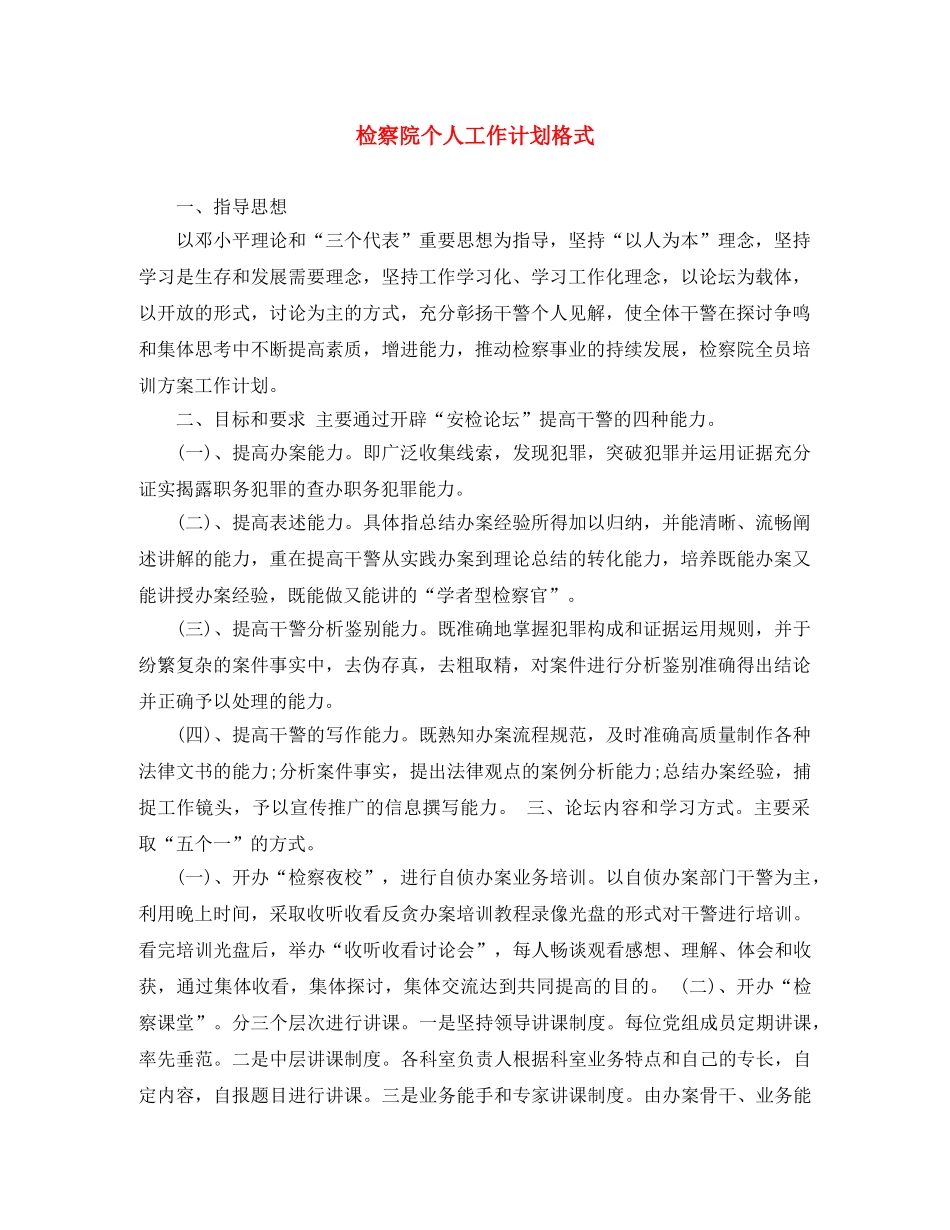 检察院个人工作计划格式

一、指导思想

以邓小平理论和“三个代表”重要思想为指导，坚持“以人为本”理念，坚持学习是生存和发展需要理念，坚持工作学习化、学习工作化理念，以论坛为载体，以开放的形式，讨论为主的方式，充分彰扬干警个人见解，使全体干警在探讨争鸣和集体思考中不断提高素质，增进能力，推动检察事业的持续发展，检察院全员培训方案工作计划。

二、目标和要求 主要通过开辟“安检论坛”提高干警的四种能力。

(一)、提高办案能力。即广泛收集线索，发现犯罪，突破犯罪并运用证据充分证实揭露职务犯罪的查办职务犯罪能力。

(二)、提高表述能力。具体指总结办案经验所得加以归纳，并能清晰、流畅阐述讲解的能力，重在提高干警从实践办案到理论总结的转化能力，培养既能办案又能讲授办案经验，既能做又能讲的“学者型检察官”。

(三)、提高干警分析鉴别能力。既准确地掌握犯罪构成和证据运用规则，并于纷繁复杂的案件事实中，去伪存真，去粗取精，对案件进行分析鉴别准确得出结论并正确予以处理的能力。

(四)、提高干警的写作能力。既熟知办案流程规范，及时准确高质量制作各种法律文书的能力;分析案件事实，提出法律观点的案例分析能力;总结办案经验，捕捉工作镜头，予以宣传推广的信息撰写能力。 三、论坛内容和学习方式。主要采取“五个一”的方式。

(一)、开办“检察夜校”，进行自侦办案业务培训。以自侦办案部门干警为主，利用晚上时间，采取收听收看反贪办案培训教程录像光盘的形式对干警进行培训。看完培训光盘后，举办“收听收看讨论会”，每人畅谈观看感想、理解、体会和收获，通过集体收看，集体探讨，集体交流达到共同提高的目的。 (二)、开办“检察课堂”。分三个层次进行讲课。一是坚持领导讲课制度。每位党组成员定期讲课，率先垂范。二是中层讲课制度。各科室负责人根据科室业务特点和自己的专长，自定内容，自报题目进行讲课。三是业务能手和专家讲课制度。由办案骨干、业务能